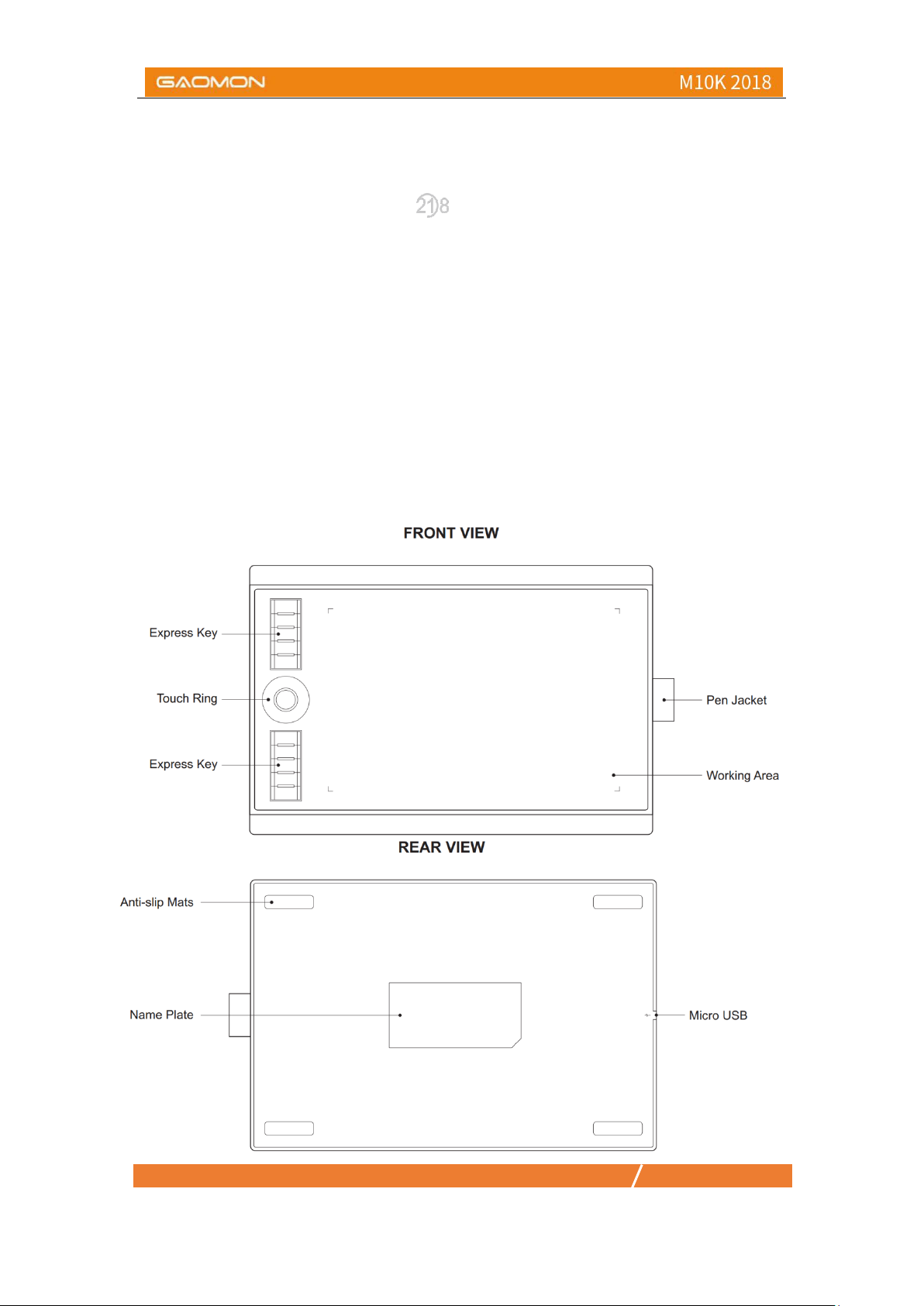 GAOMON M10K 2018

218

FRONT VIEW

Express Key

Touch Ring

Express Key

Pen Jacket

Working Area

REAR VIEW

Anti-slip Mats

Name Plate

Micro USB